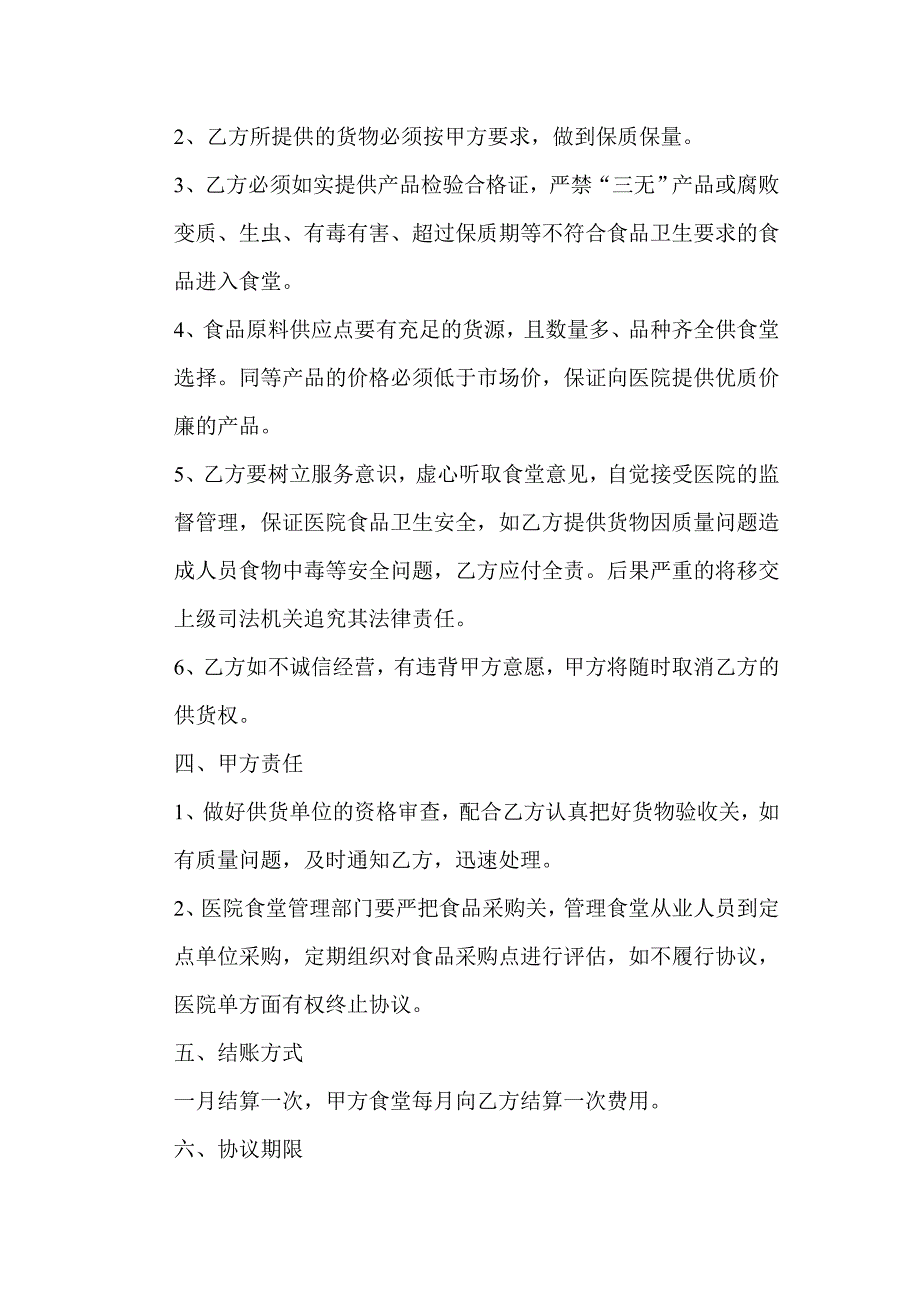 2、乙方所提供的货物必须按甲方要求，做到保质保量。

3、乙方必须如实提供产品检验合格证，严禁“三无”产品或腐败变质、生虫、有毒有害、超过保质期等不符合食品卫生要求的食品进入食堂。

4、食品原料供应点要有充足的货源，且数量多、品种齐全供食堂选择。同等产品的价格必须低于市场价，保证向医院提供优质价廉的产品。

5、乙方要树立服务意识，虚心听取食堂意见，自觉接受医院的监督管理，保证医院食品卫生安全，如乙方提供货物因质量问题造成人员食物中毒等安全问题，乙方应付全责。后果严重的将移交上级司法机关追究其法律责任。

6、乙方如不诚信经营，有违背甲方意愿，甲方将随时取消乙方的供货权。

四、甲方责任

1、做好供货单位的资格审查，配合乙方认真把好货物验收关，如有质量问题，及时通知乙方，迅速处理。

2、医院食堂管理部门要严把食品采购关，管理食堂从业人员到定点单位采购，定期组织对食品采购点进行评估，如不履行协议，医院单方面有权终止协议。

五、结账方式

一月结算一次，甲方食堂每月向乙方结算一次费用。

六、协议期限